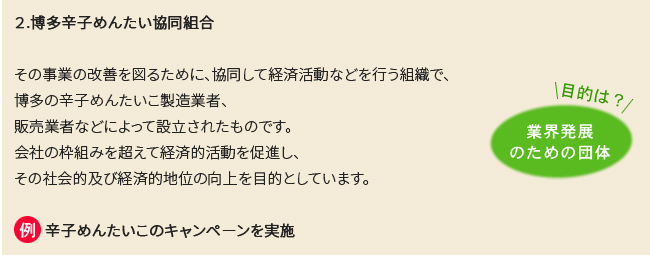 2.博多辛子めんたい協同組合

その事業の改善を図るために、協同して経済活動などを行う組織で、
博多の辛子めんたいこ製造業者、
販売業者などによって設立されたものです。
会社の枠組みを超えて経済的活動を促進し、
その社会的及び経済的地位の向上を目的としています。

目的は？

業界発展のための団体

例 辛子めんたいこのキャンペーンを実施